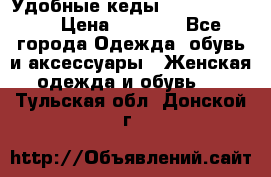 Удобные кеды

Цена Все города Одежда обувь и аксессуары Женская одежда и обувь

Тульская обл Донской г

http://Объявлений.сайт